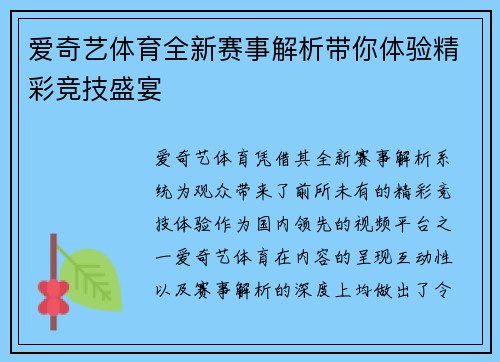 爱奇艺体育全新赛事解析带你体验精彩竞技盛宴

爱奇艺体育凭借其全新赛事解析系统为观众带来了前所未有的精彩竞技体验作为国内领先的视频平台之一爱奇艺体育在内容的呈现互动性以及赛事解析的深度上均做出了令